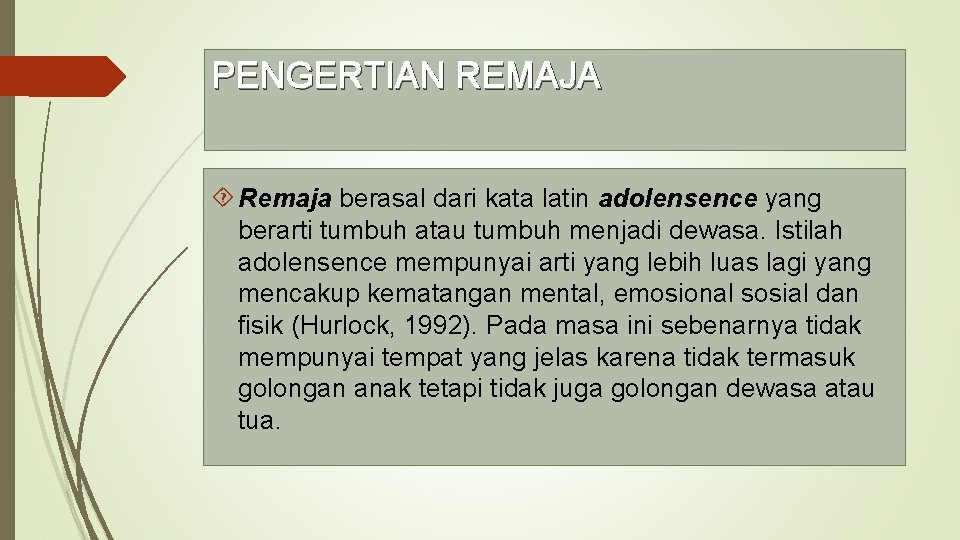 PENGERTIAN REMAJA

Remaja berasal dari kata latin adolensence yang berarti tumbuh atau tumbuh menjadi dewasa. Istilah adolensence mempunyai arti yang lebih luas lagi yang mencakup kematangan mental, emosional sosial dan fisik (Hurlock, 1992). Pada masa ini sebenarnya tidak mempunyai tempat yang jelas karena tidak termasuk golongan anak tetapi tidak juga golongan dewasa atau tua.